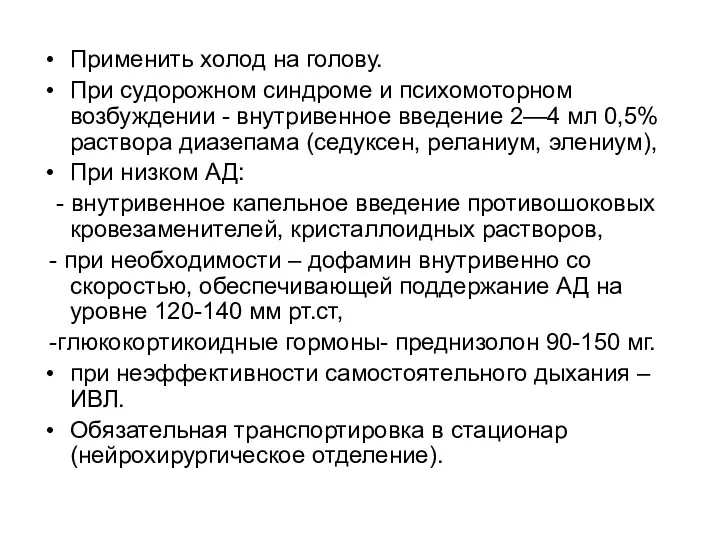 • Применить холод на голову.
• При судорожном синдроме и психомоторном возбуждении - внутривенное введение 2—4 мл 0,5% раствора диазепама (седуксен, реланиум, элениум),
• При низком АД:
- внутривенное капельное введение противошоковых кровезаменителей, кристаллоидных растворов,
- при необходимости – дофамин внутривенно со скоростью, обеспечивающей поддержание АД на уровне 120-140 мм рт.ст,
-глюкокортикоидные гормоны- преднизолон 90-150 мг.
• при неэффективности самостоятельного дыхания – ИВЛ.
• Обязательная транспортировка в стационар (нейрохирургическое отделение).